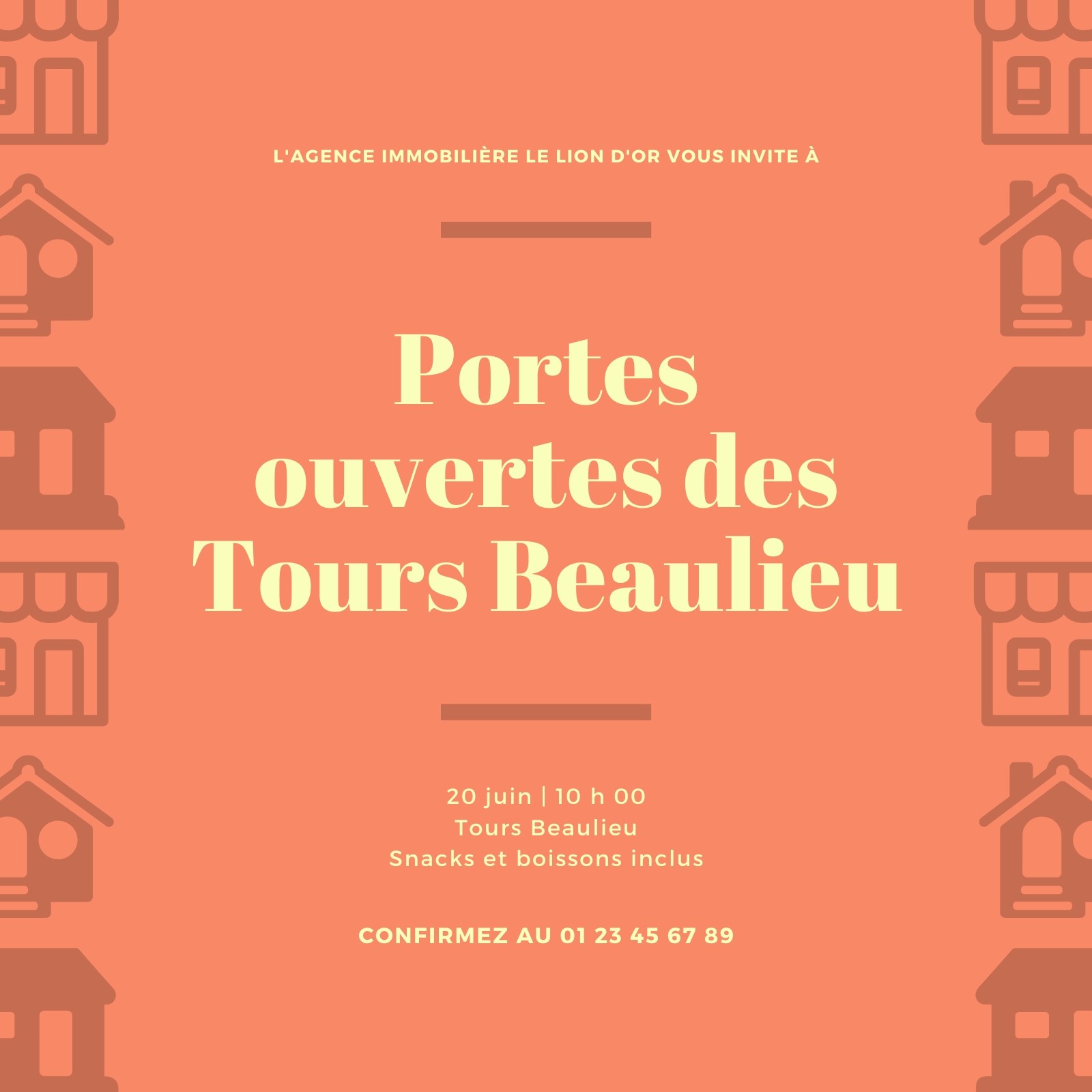 L'AGENCE IMMOBILIÈRE LE LION D'OR VOUS INVITE À

Portes ouvertes des Tours Beaulieu

20 juin | 10 h 00
Tours Beaulieu
Snacks et boissons inclus

CONFIRMEZ AU 01 23 45 67 89